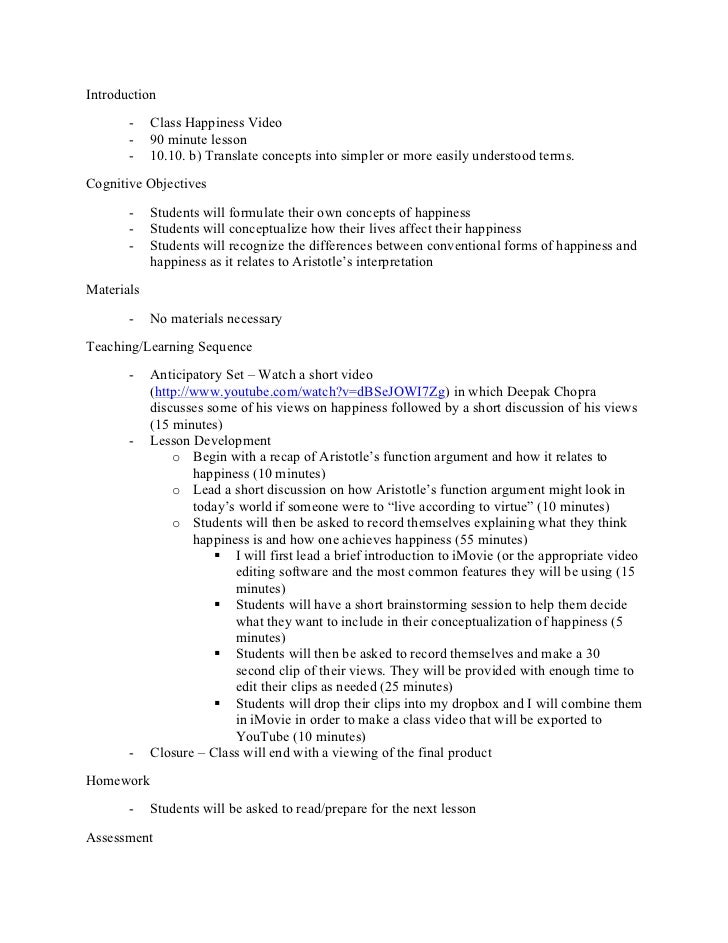 Introduction

- Class Happiness Video
- 90 minute lesson
- 10.10. b) Translate concepts into simpler or more easily understood terms.

Cognitive Objectives

- Students will formulate their own concepts of happiness
- Students will conceptualize how their lives affect their happiness
- Students will recognize the differences between conventional forms of happiness and happiness as it relates to Aristotle's interpretation

Materials

- No materials necessary

Teaching/Learning Sequence

- Anticipatory Set – Watch a short video (http://www.youtube.com/watch?v=dBSeJOWI7Zg) in which Deepak Chopra discusses some of his views on happiness followed by a short discussion of his views (15 minutes)
- Lesson Development
  o Begin with a recap of Aristotle's function argument and how it relates to happiness (10 minutes)
  o Lead a short discussion on how Aristotle's function argument might look in today's world if someone were to "live according to virtue" (10 minutes)
  o Students will then be asked to record themselves explaining what they think happiness is and how one achieves happiness (55 minutes)
    ▪ I will first lead a brief introduction to iMovie (or the appropriate video editing software and the most common features they will be using (15 minutes)
    ▪ Students will have a short brainstorming session to help them decide what they want to include in their conceptualization of happiness (5 minutes)
    ▪ Students will then be asked to record themselves and make a 30 second clip of their views. They will be provided with enough time to edit their clips as needed (25 minutes)
    ▪ Students will drop their clips into my dropbox and I will combine them in iMovie in order to make a class video that will be exported to YouTube (10 minutes)
- Closure – Class will end with a viewing of the final product

Homework

- Students will be asked to read/prepare for the next lesson

Assessment